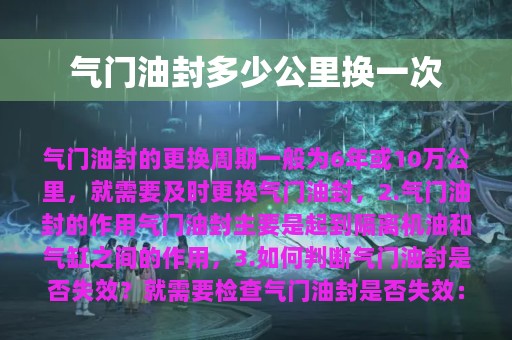 气门油封多少公里换一次

气门油封的更换周期一般为6年或10万公里，就需要及时更换气门油封，2.气门油封的作用气门油封主要是起到隔离机油和气缸之间的作用，3.如何判断气门油封是否失效？就需要检查气门油封是否失效：